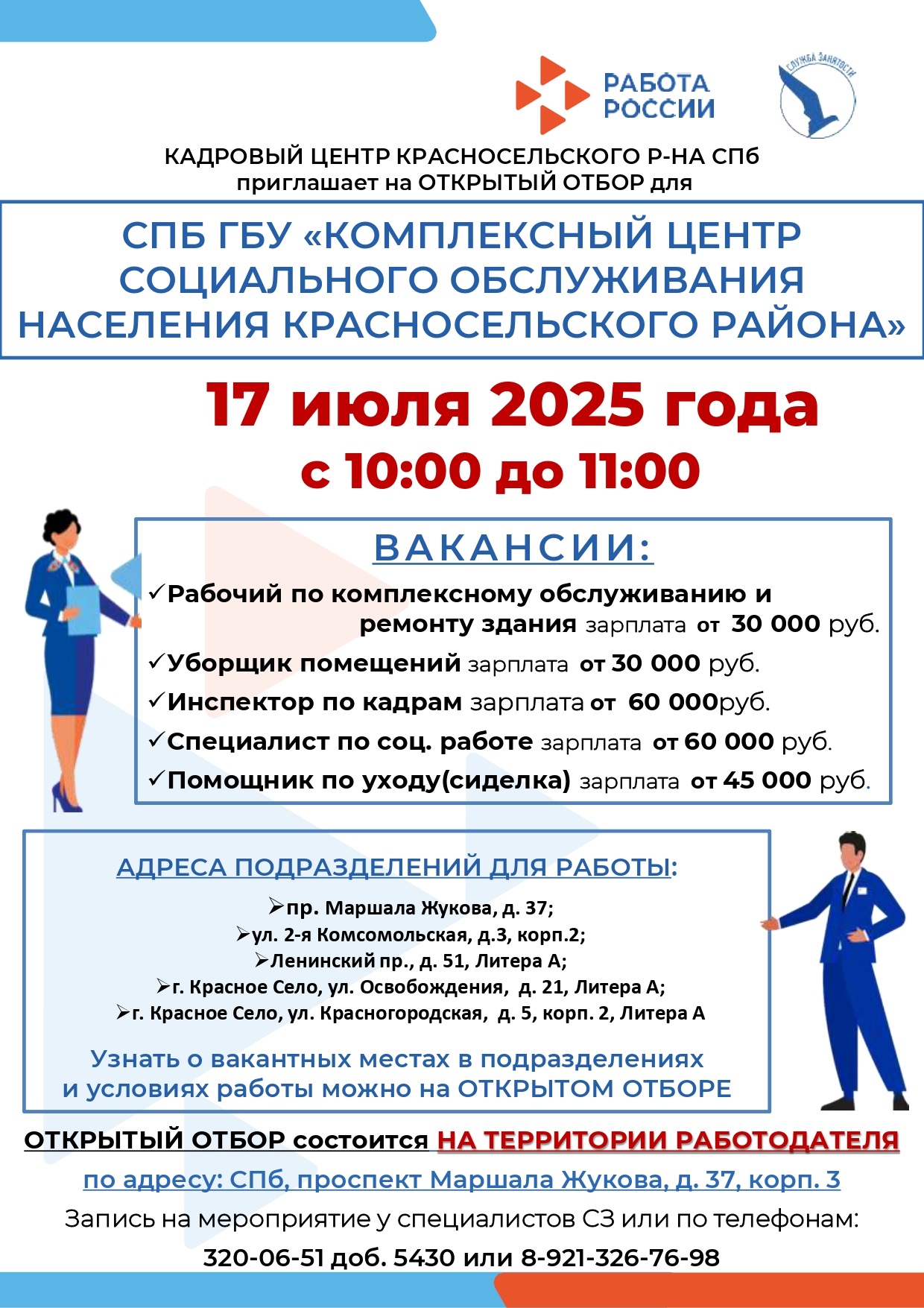 РАБОТА РОССИИ

СЛУЖБА ЗАНЯТОСТИ

КАДРОВЫЙ ЦЕНТР КРАСНОСЕЛЬСКОГО Р-НА СПб приглашает на ОТКРЫТЫЙ ОТБОР для

СПБ ГБУ «КОМПЛЕКСНЫЙ ЦЕНТР СОЦИАЛЬНОГО ОБСЛУЖИВАНИЯ НАСЕЛЕНИЯ КРАСНОСЕЛЬСКОГО РАЙОНА»

17 июля 2025 года
с 10:00 до 11:00

ВАКАНСИИ:

✓Рабочий по комплексному обслуживанию и ремонту здания зарплата от 30 000 руб.
✓Уборщик помещений зарплата от 30 000 руб.
✓Инспектор по кадрам зарплата от 60 000руб.
✓Специалист по соц. работе зарплата от 60 000 руб.
✓Помощник по уходу(сиделка) зарплата от 45 000 руб.

АДРЕСА ПОДРАЗДЕЛЕНИЙ ДЛЯ РАБОТЫ:
➢пр. Маршала Жукова, д. 37;
➢ул. 2-я Комсомольская, д.3, корп.2;
➢Ленинский пр., д. 51, Литера А;
➢г. Красное Село, ул. Освобождения, д. 21, Литера А;
➢г. Красное Село, ул. Красногородская, д. 5, корп. 2, Литера А

Узнать о вакантных местах в подразделениях и условиях работы можно на ОТКРЫТОМ ОТБОРЕ

ОТКРЫТЫЙ ОТБОР состоится НА ТЕРРИТОРИИ РАБОТОДАТЕЛЯ
по адресу: СПб, проспект Маршала Жукова, д. 37, корп. 3
Запись на мероприятие у специалистов СЗ или по телефонам:
320-06-51 доб. 5430 или 8-921-326-76-98